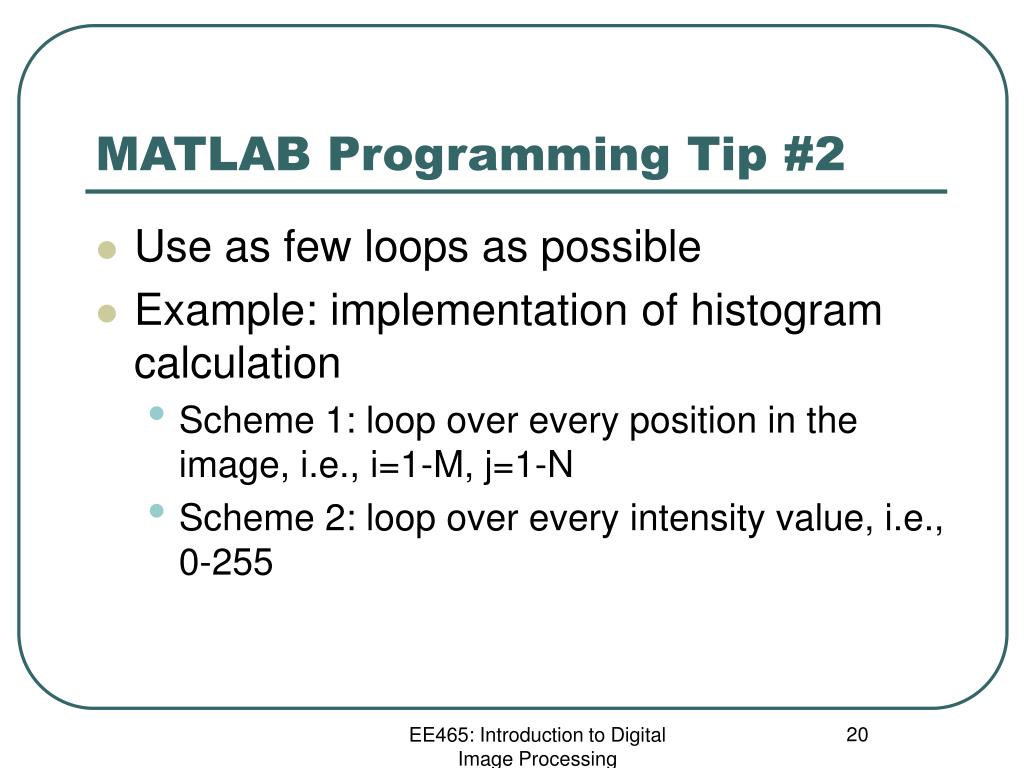 MATLAB Programming Tip #2

- Use as few loops as possible
- Example: implementation of histogram calculation
  - Scheme 1: loop over every position in the image, i.e., i=1-M, j=1-N
  - Scheme 2: loop over every intensity value, i.e., 0-255

EE465: Introduction to Digital Image Processing

20